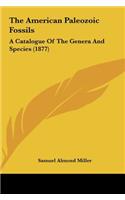 The American Paleozoic Fossils

A Catalogue Of The Genera And Species (1877)

Samuel Almond Miller